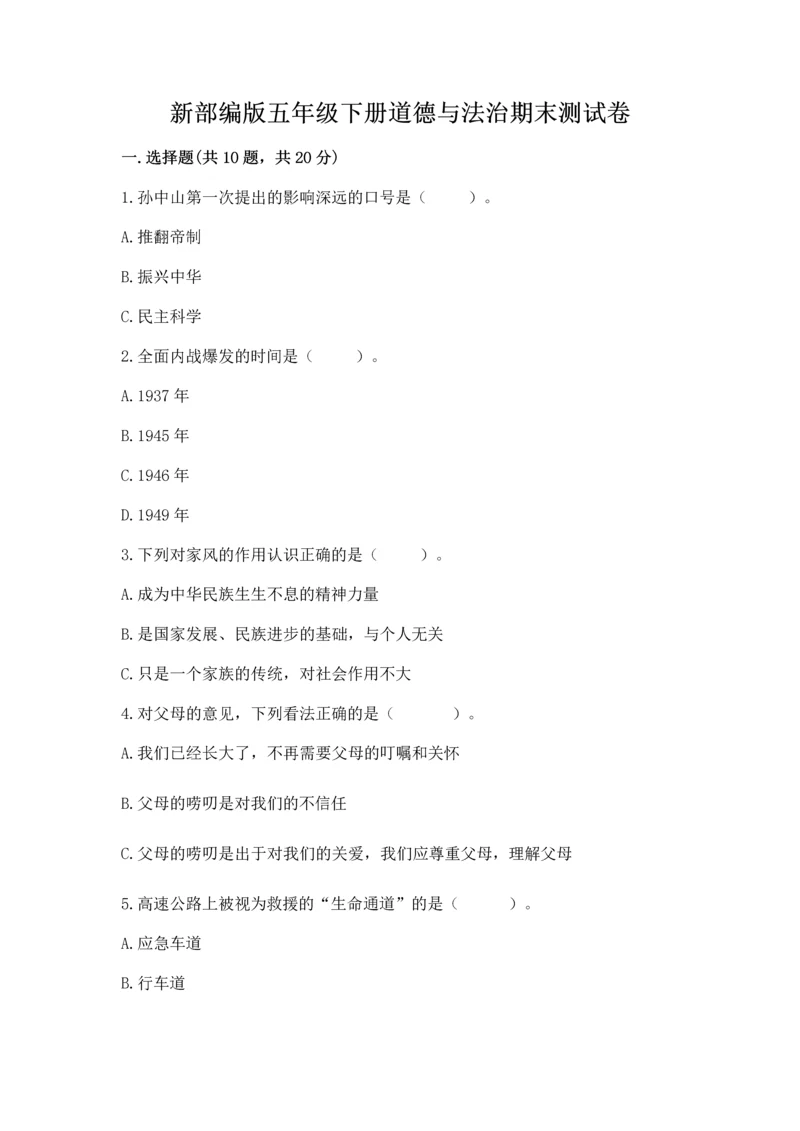 新部编版五年级下册道德与法治期末测试卷

一.选择题(共10题，共20分)

1.孙中山第一次提出的影响深远的口号是（　　）。

A.推翻帝制

B.振兴中华

C.民主科学

2.全面内战爆发的时间是（　　）。

A.1937年

B.1945年

C.1946年

D.1949年

3.下列对家风的作用认识正确的是（　　）。

A.成为中华民族生生不息的精神力量

B.是国家发展、民族进步的基础，与个人无关

C.只是一个家族的传统，对社会作用不大

4.对父母的意见，下列看法正确的是（　　）。

A.我们已经长大了，不再需要父母的叮嘱和关怀

B.父母的唠叨是对我们的不信任

C.父母的唠叨是出于对我们的关爱，我们应尊重父母，理解父母

5.高速公路上被视为救援的“生命通道”的是（　　）。

A.应急车道

B.行车道